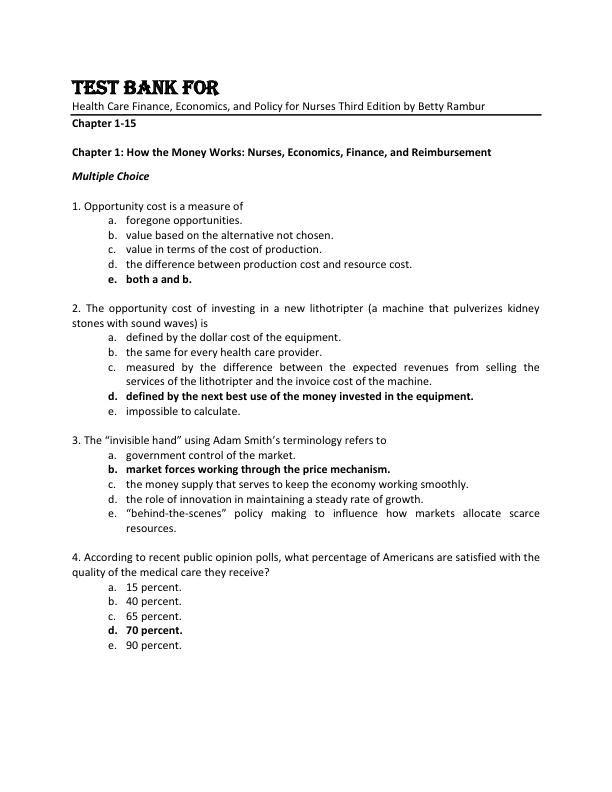 TEST BANK FOR

Health Care Finance, Economics, and Policy for Nurses Third Edition by Betty Rambur

Chapter 1-15

Chapter 1: How the Money Works: Nurses, Economics, Finance, and Reimbursement

Multiple Choice

1. Opportunity cost is a measure of
a. foregone opportunities.
b. value based on the alternative not chosen.
c. value in terms of the cost of production.
d. the difference between production cost and resource cost.
e. both a and b.

2. The opportunity cost of investing in a new lithotripter (a machine that pulverizes kidney stones with sound waves) is
a. defined by the dollar cost of the equipment.
b. the same for every health care provider.
c. measured by the difference between the expected revenues from selling the services of the lithotripter and the invoice cost of the machine.
d. defined by the next best use of the money invested in the equipment.
e. impossible to calculate.

3. The "invisible hand" using Adam Smith's terminology refers to
a. government control of the market.
b. market forces working through the price mechanism.
c. the money supply that serves to keep the economy working smoothly.
d. the role of innovation in maintaining a steady rate of growth.
e. "behind-the-scenes" policy making to influence how markets allocate scarce resources.

4. According to recent public opinion polls, what percentage of Americans are satisfied with the quality of the medical care they receive?
a. 15 percent.
b. 40 percent.
c. 65 percent.
d. 70 percent.
e. 90 percent.